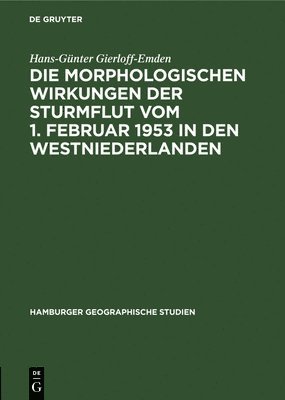 DE GRUYTER

Hans-Günter Gierloff-Emden

DIE MORPHOLOGISCHEN WIRKUNGEN DER STURMFLUT VOM 1. FEBRUAR 1953 IN DEN WESTNIEDERLANDEN

HAMBURGER GEOGRAPHISCHE STUDIEN

DE G